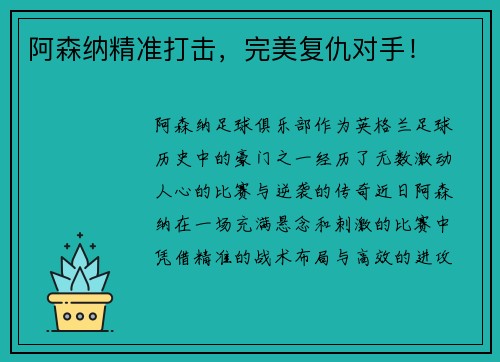 阿森纳精准打击，完美复仇对手！

阿森纳足球俱乐部作为英格兰足球历史中的豪门之一经历了无数激动人心的比赛与逆袭的传奇近日阿森纳在一场充满悬念和刺激的比赛中凭借精准的战术布局与高效的进攻